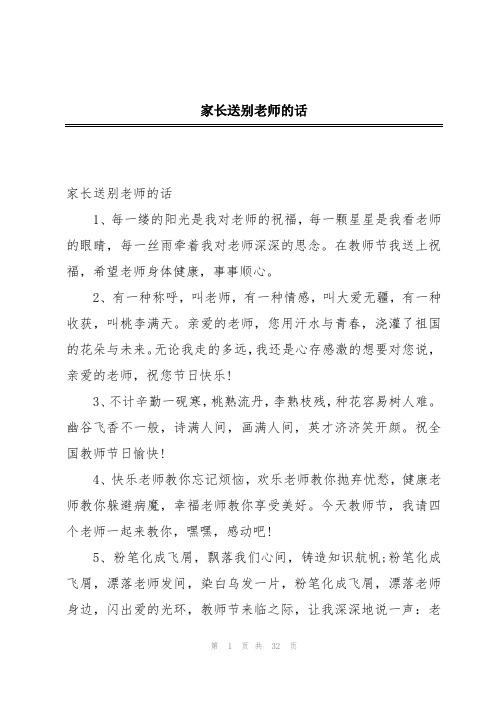 家长送别老师的话

家长送别老师的话

1、每一缕的阳光是我对老师的祝福，每一颗星星是我看老师的眼睛，每一丝雨牵着我对老师深深的思念。在教师节我送上祝福，希望老师身体健康，事事顺心。

2、有一种称呼，叫老师，有一种情感，叫大爱无疆，有一种收获，叫桃李满天。亲爱的老师，您用汗水与青春，浇灌了祖国的花朵与未来。无论我走的多远，我还是心存感激的想要对您说，亲爱的老师，祝您节日快乐!

3、不计辛勤一砚寒，桃熟流丹，李熟枝残，种花容易树人难。幽谷飞香不一般，诗满人间，画满人间，英才济济笑开颜。祝全国教师节日愉快!

4、快乐老师教你忘记烦恼，欢乐老师教你抛弃忧愁，健康老师教你躲避病魔，幸福老师教你享受美好。今天教师节，我请四个老师一起来教你，嘿嘿，感动吧!

5、粉笔化成飞屑，飘落我们心间，铸造知识航帆;粉笔化成飞屑，漂落老师发间，染白乌发一片，粉笔化成飞屑，漂落老师身边，闪出爱的光环，教师节来临之际，让我深深地说一声：老

第 1 页 共 32 页